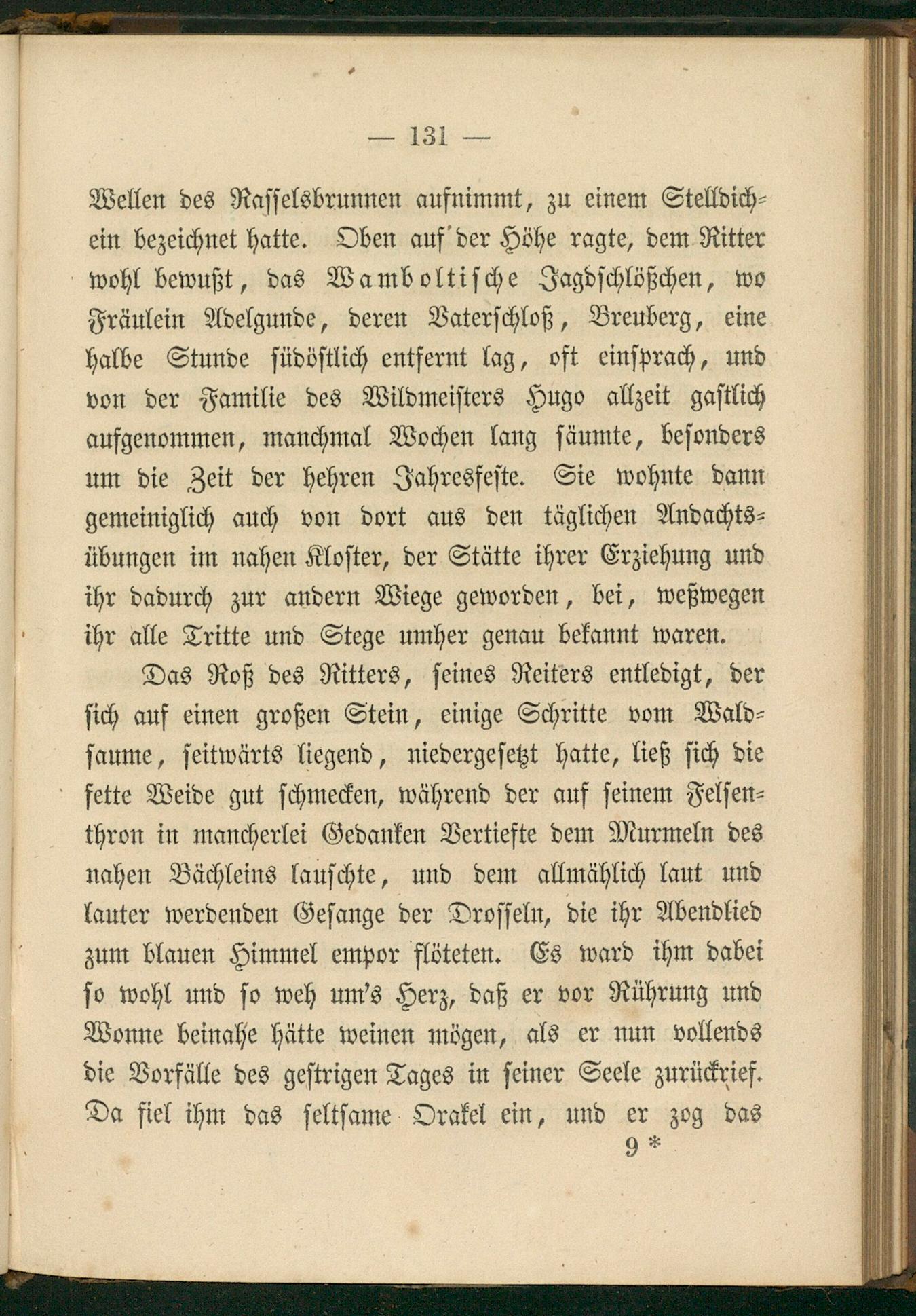 — 131 —

Wellen des Rasselsbrunnen aufnimmt, zu einem Stelldichein bezeichnet hatte. Oben auf der Höhe ragte, dem Ritter wohl bewußt, das Wamboltische Jagdschlößchen, wo Fräulein Adelgunde, deren Vaterschloß, Breuberg, eine halbe Stunde südöstlich entfernt lag, oft einsprach, und von der Familie des Wildmeisters Hugo allzeit gastlich aufgenommen, manchmal Wochen lang säumte, besonders um die Zeit der hehren Jahresfeste. Sie wohnte dann gemeiniglich auch von dort aus den täglichen Andachtsübungen im nahen Kloster, der Stätte ihrer Erziehung und ihr dadurch zur andern Wiege geworden, bei, weßwegen ihr alle Tritte und Stege umher genau bekannt waren.

Das Roß des Ritters, seines Reiters entledigt, der sich auf einen großen Stein, einige Schritte vom Waldsaume, seitwärts liegend, niedergesetzt hatte, ließ sich die fette Weide gut schmecken, während der auf seinem Felsenthron in mancherlei Gedanken Vertiefte dem Murmeln des nahen Bächleins lauschte, und dem allmählich laut und lauter werdenden Gesange der Drosseln, die ihr Abendlied zum blauen Himmel empor flöteten. Es ward ihm dabei so wohl und so weh um's Herz, daß er vor Rührung und Wonne beinahe hätte weinen mögen, als er nun vollends die Vorfälle des gestrigen Tages in seiner Seele zurückrief. Da fiel ihm das seltsame Orakel ein, und er zog das

9 *